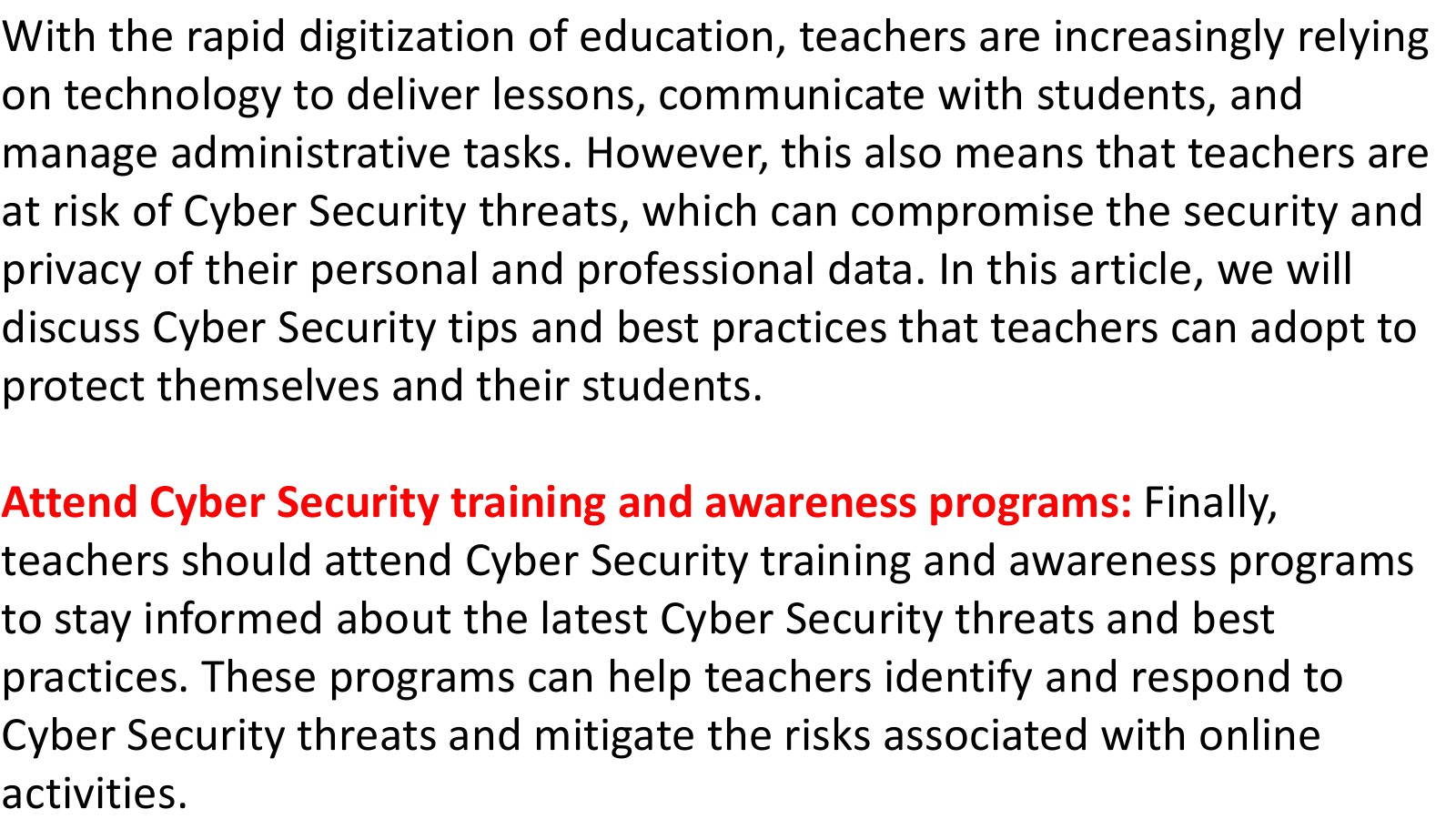 With the rapid digitization of education, teachers are increasingly relying on technology to deliver lessons, communicate with students, and manage administrative tasks. However, this also means that teachers are at risk of Cyber Security threats, which can compromise the security and privacy of their personal and professional data. In this article, we will discuss Cyber Security tips and best practices that teachers can adopt to protect themselves and their students.

Attend Cyber Security training and awareness programs: Finally, teachers should attend Cyber Security training and awareness programs to stay informed about the latest Cyber Security threats and best practices. These programs can help teachers identify and respond to Cyber Security threats and mitigate the risks associated with online activities.